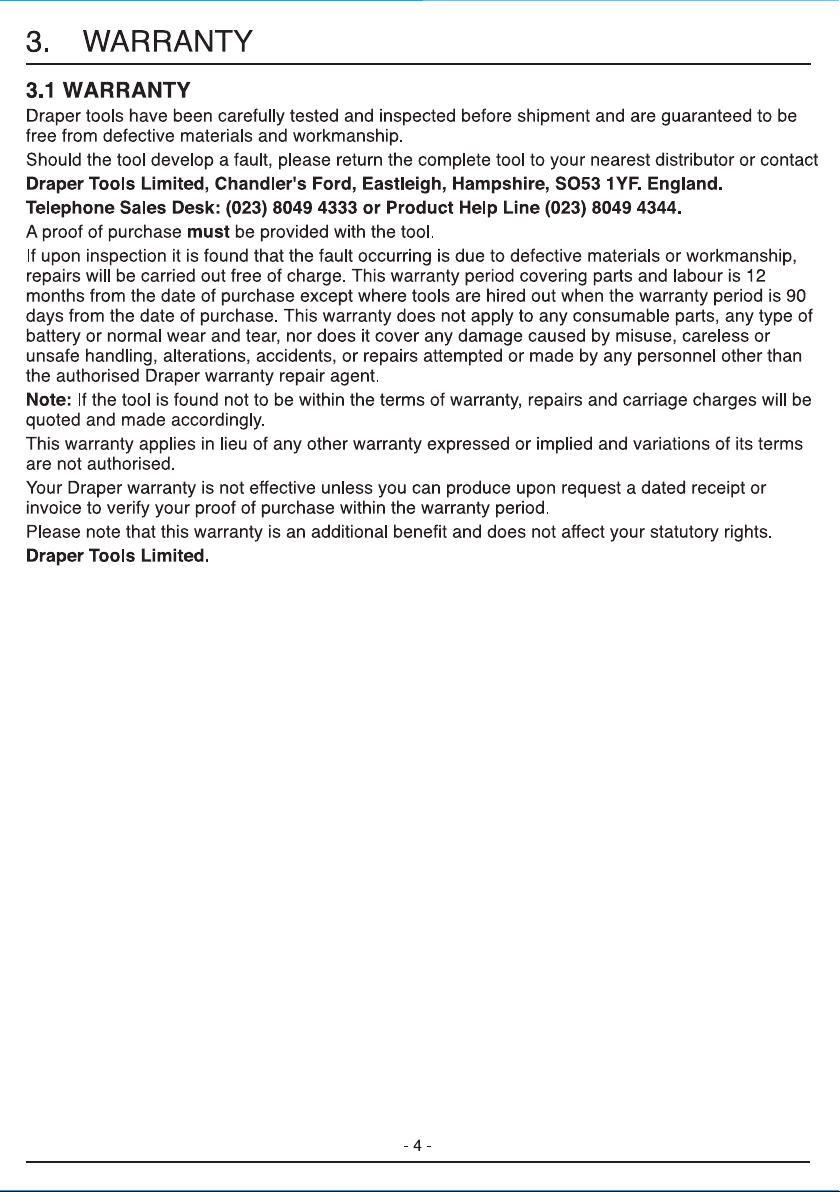 3. WARRANTY

3.1 WARRANTY

Draper tools have been carefully tested and inspected before shipment and are guaranteed to be free from defective materials and workmanship.

Should the tool develop a fault, please return the complete tool to your nearest distributor or contact

Draper Tools Limited, Chandler's Ford, Eastleigh, Hampshire, SO53 1YF. England.

Telephone Sales Desk: (023) 8049 4333 or Product Help Line (023) 8049 4344.

A proof of purchase must be provided with the tool.

If upon inspection it is found that the fault occurring is due to defective materials or workmanship, repairs will be carried out free of charge. This warranty period covering parts and labour is 12 months from the date of purchase except where tools are hired out when the warranty period is 90 days from the date of purchase. This warranty does not apply to any consumable parts, any type of battery or normal wear and tear, nor does it cover any damage caused by misuse, careless or unsafe handling, alterations, accidents, or repairs attempted or made by any personnel other than the authorised Draper warranty repair agent.

Note: If the tool is found not to be within the terms of warranty, repairs and carriage charges will be quoted and made accordingly.

This warranty applies in lieu of any other warranty expressed or implied and variations of its terms are not authorised.

Your Draper warranty is not effective unless you can produce upon request a dated receipt or invoice to verify your proof of purchase within the warranty period.

Please note that this warranty is an additional benefit and does not affect your statutory rights.

Draper Tools Limited.

- 4 -